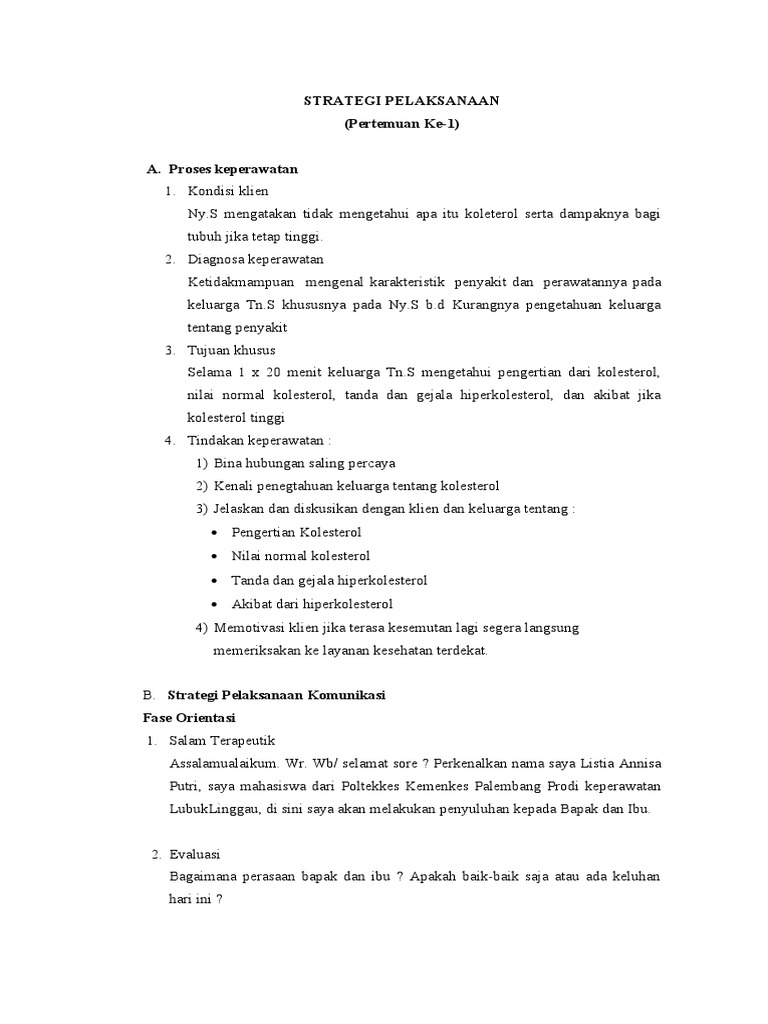 STRATEGI PELAKSANAAN
(Pertemuan Ke-1)

A. Proses keperawatan
1. Kondisi klien
Ny.S mengatakan tidak mengetahui apa itu koleterol serta dampaknya bagi tubuh jika tetap tinggi.
2. Diagnosa keperawatan
Ketidakmampuan mengenal karakteristik penyakit dan perawatannya pada keluarga Tn.S khususnya pada Ny.S b.d Kurangnya pengetahuan keluarga tentang penyakit
3. Tujuan khusus
Selama 1 x 20 menit keluarga Tn.S mengetahui pengertian dari kolesterol, nilai normal kolesterol, tanda dan gejala hiperkolesterol, dan akibat jika kolesterol tinggi
4. Tindakan keperawatan :
1) Bina hubungan saling percaya
2) Kenali penegtahuan keluarga tentang kolesterol
3) Jelaskan dan diskusikan dengan klien dan keluarga tentang :
• Pengertian Kolesterol
• Nilai normal kolesterol
• Tanda dan gejala hiperkolesterol
• Akibat dari hiperkolesterol
4) Memotivasi klien jika terasa kesemutan lagi segera langsung memeriksakan ke layanan kesehatan terdekat.

B. Strategi Pelaksanaan Komunikasi
Fase Orientasi
1. Salam Terapeutik
Assalamualaikum. Wr. Wb/ selamat sore ? Perkenalkan nama saya Listia Annisa Putri, saya mahasiswa dari Poltekkes Kemenkes Palembang Prodi keperawatan LubukLinggau, di sini saya akan melakukan penyuluhan kepada Bapak dan Ibu.

2. Evaluasi
Bagaimana perasaan bapak dan ibu ? Apakah baik-baik saja atau ada keluhan hari ini ?